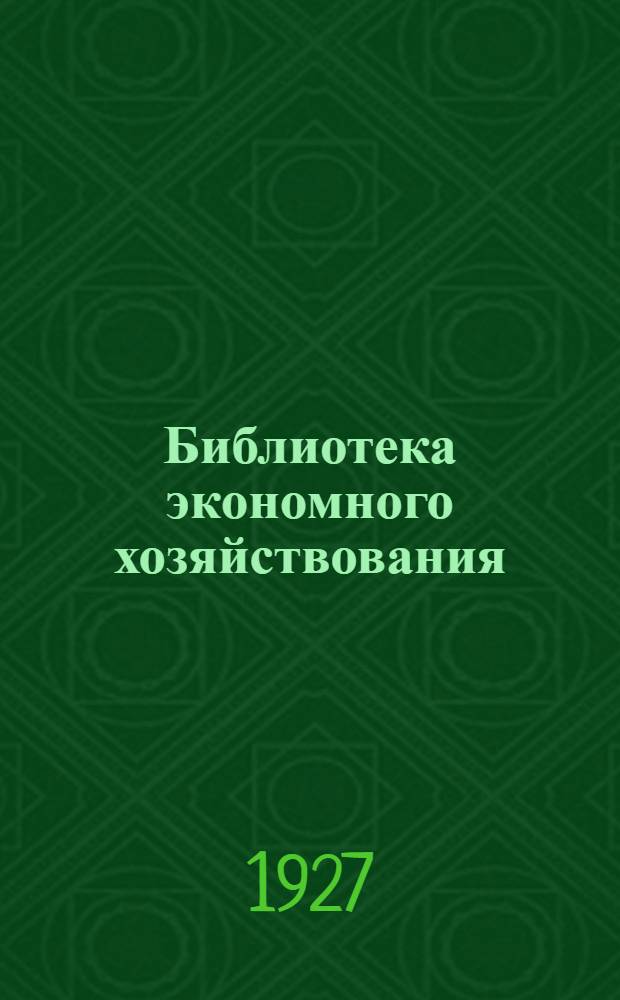 Библиотека экономного хозяйствования

1927